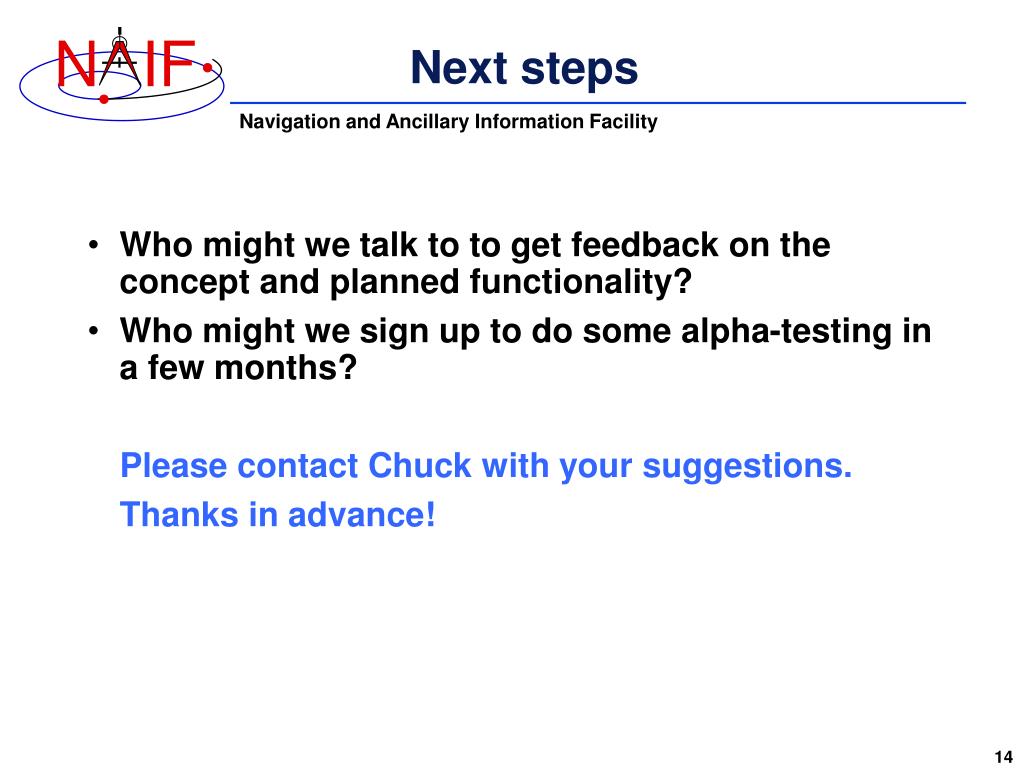 NAIF

Next steps

Navigation and Ancillary Information Facility

• Who might we talk to to get feedback on the concept and planned functionality?
• Who might we sign up to do some alpha-testing in a few months?

Please contact Chuck with your suggestions.

Thanks in advance!

14